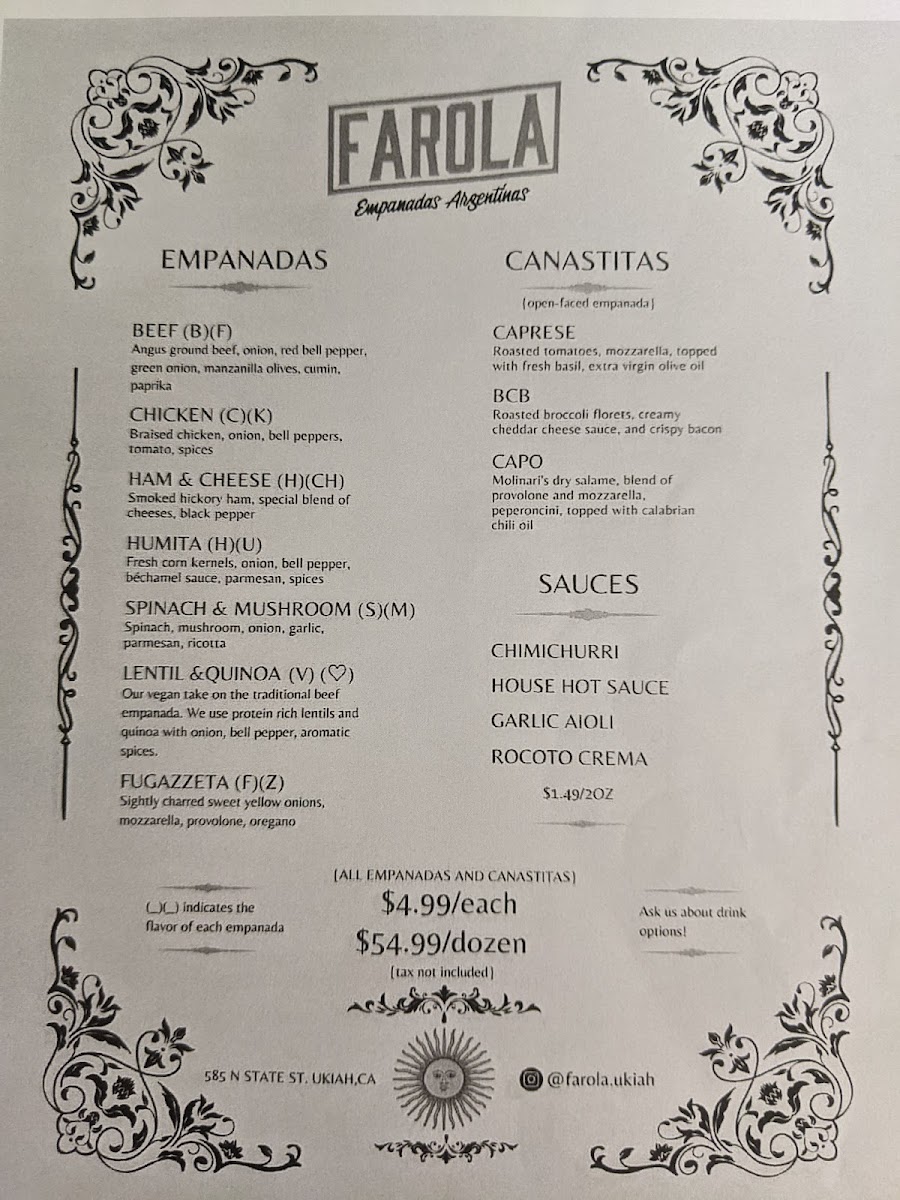 FAROLA

Empanadas Argentinas

EMPANADAS

BEEF (B)(F)
Angus ground beef, onion, red bell pepper, green onion, manzanilla olives, cumin, paprika

CHICKEN (C)(K)
Braised chicken, onion, bell peppers, tomato, spices

HAM & CHEESE (H)(CH)
Smoked hickory ham, special blend of cheeses, black pepper

HUMITA (H)(U)
Fresh corn kernels, onion, bell pepper, béchamel sauce, parmesan, spices

SPINACH & MUSHROOM (S)(M)
Spinach, mushroom, onion, garlic, parmesan, ricotta

LENTIL &QUINOA (V) (♡)
Our vegan take on the traditional beef empanada. We use protein rich lentils and quinoa with onion, bell pepper, aromatic spices.

FUGAZZETA (F)(Z)
Sightly charred sweet yellow onions, mozzarella, provolone, oregano

CANASTITAS

(open-faced empanada)

CAPRESE
Roasted tomatoes, mozzarella, topped with fresh basil, extra virgin olive oil

BCB
Roasted broccoli florets, creamy cheddar cheese sauce, and crispy bacon

CAPO
Molinari's dry salame, blend of provolone and mozzarella, peperoncini, topped with calabrian chili oil

SAUCES

CHIMICHURRI

HOUSE HOT SAUCE

GARLIC AIOLI

ROCOTO CREMA

$1.49/2OZ

(_)(_) indicates the flavor of each empanada

(ALL EMPANADAS AND CANASTITAS)

$4.99/each

$54.99/dozen

(tax not included)

Ask us about drink options!

585 N STATE ST. UKIAH,CA

@farola.ukiah